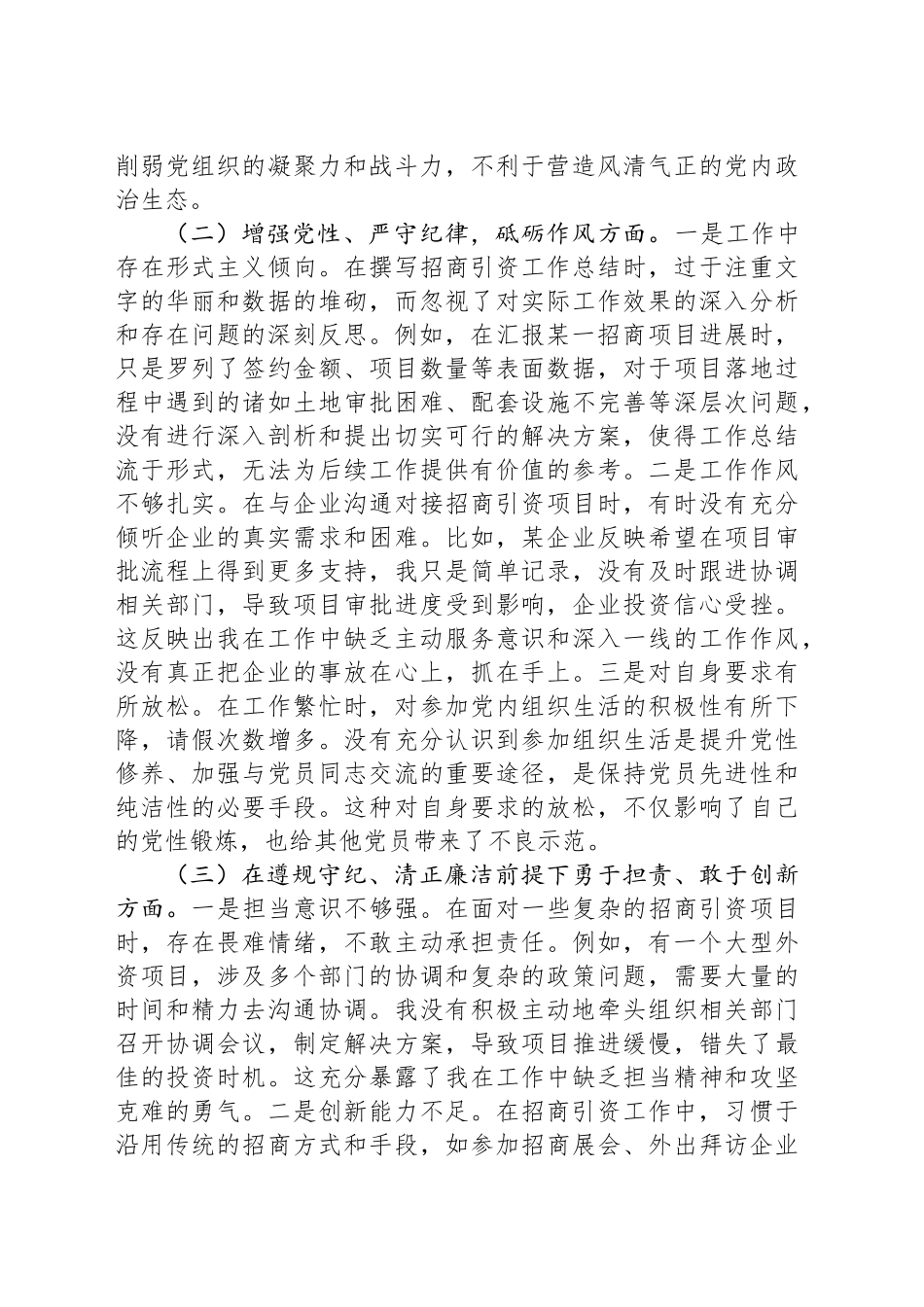 削弱党组织的凝聚力和战斗力，不利于营造风清气正的党内政治生态。

（二）增强党性、严守纪律，砥砺作风方面。一是工作中存在形式主义倾向。在撰写招商引资工作总结时，过于注重文字的华丽和数据的堆砌，而忽视了对实际工作效果的深入分析和存在问题的深刻反思。例如，在汇报某一招商项目进展时，只是罗列了签约金额、项目数量等表面数据，对于项目落地过程中遇到的诸如土地审批困难、配套设施不完善等深层次问题，没有进行深入剖析和提出切实可行的解决方案，使得工作总结流于形式，无法为后续工作提供有价值的参考。二是工作作风不够扎实。在与企业沟通对接招商引资项目时，有时没有充分倾听企业的真实需求和困难。比如，某企业反映希望在项目审批流程上得到更多支持，我只是简单记录，没有及时跟进协调相关部门，导致项目审批进度受到影响，企业投资信心受挫。这反映出我在工作中缺乏主动服务意识和深入一线的工作作风，没有真正把企业的事放在心上，抓在手上。三是对自身要求有所放松。在工作繁忙时，对参加党内组织生活的积极性有所下降，请假次数增多。没有充分认识到参加组织生活是提升党性修养、加强与党员同志交流的重要途径，是保持党员先进性和纯洁性的必要手段。这种对自身要求的放松，不仅影响了自己的党性锻炼，也给其他党员带来了不良示范。

（三）在遵规守纪、清正廉洁前提下勇于担责、敢于创新方面。一是担当意识不够强。在面对一些复杂的招商引资项目时，存在畏难情绪，不敢主动承担责任。例如，有一个大型外资项目，涉及多个部门的协调和复杂的政策问题，需要大量的时间和精力去沟通协调。我没有积极主动地牵头组织相关部门召开协调会议，制定解决方案，导致项目推进缓慢，错失了最佳的投资时机。这充分暴露了我在工作中缺乏担当精神和攻坚克难的勇气。二是创新能力不足。在招商引资工作中，习惯于沿用传统的招商方式和手段，如参加招商展会、外出拜访企业